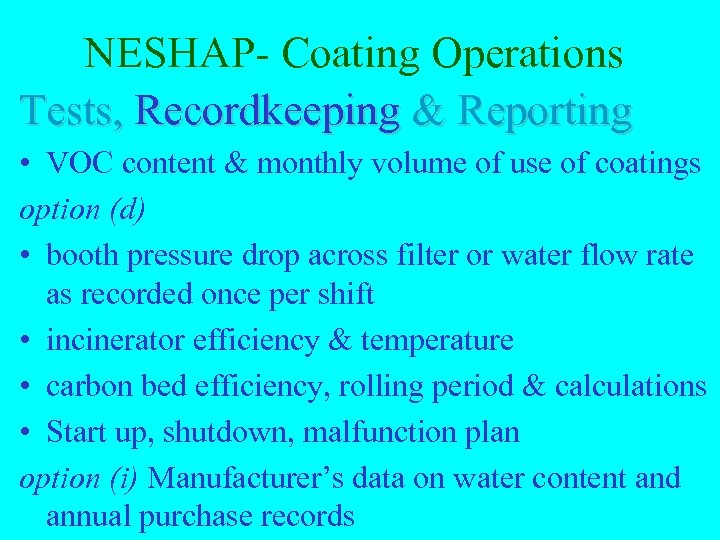 NESHAP- Coating Operations

Tests, Recordkeeping & Reporting

• VOC content & monthly volume of use of coatings

option (d)

• booth pressure drop across filter or water flow rate as recorded once per shift

• incinerator efficiency & temperature

• carbon bed efficiency, rolling period & calculations

• Start up, shutdown, malfunction plan

option (i) Manufacturer's data on water content and annual purchase records